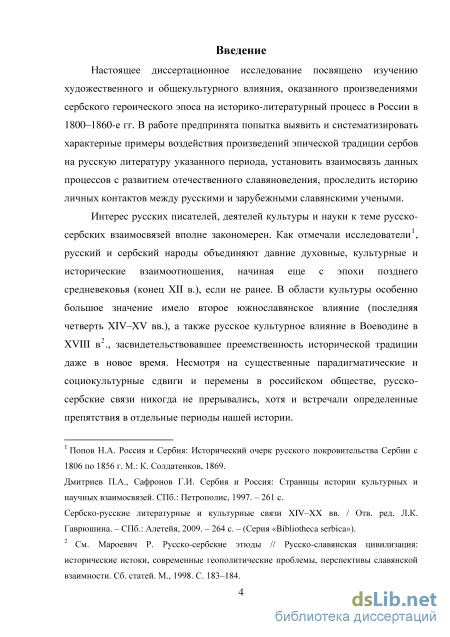 Введение

Настоящее диссертационное исследование посвящено изучению художественного и общекультурного влияния, оказанного произведениями сербского героического эпоса на историко-литературный процесс в России в 1800–1860-е гг. В работе предпринята попытка выявить и систематизировать характерные примеры воздействия произведений эпической традиции сербов на русскую литературу указанного периода, установить взаимосвязь данных процессов с развитием отечественного славяноведения, проследить историю личных контактов между русскими и зарубежными славянскими учеными.

Интерес русских писателей, деятелей культуры и науки к теме русско-сербских взаимосвязей вполне закономерен. Как отмечали исследователи$^1$, русский и сербский народы объединяют давние духовные, культурные и исторические взаимоотношения, начиная еще с эпохи позднего средневековья (конец XII в.), если не ранее. В области культуры особенно большое значение имело второе южнославянское влияние (последняя четверть XIV–XV вв.), а также русское культурное влияние в Воеводине в XVIII в$^2$., засвидетельствовавшее преемственность исторической традиции даже в новое время. Несмотря на существенные парадигматические и социокультурные сдвиги и перемены в российском обществе, русско-сербские связи никогда не прерывались, хотя и встречали определенные препятствия в отдельные периоды нашей истории.

$^1$ Попов Н.А. Россия и Сербия: Исторический очерк русского покровительства Сербии с 1806 по 1856 г. М.: К. Солдатенков, 1869.
Дмитриев П.А., Сафронов Г.И. Сербия и Россия: Страницы истории культурных и научных взаимосвязей. СПб.: Петрополис, 1997. – 261 с.
Сербско-русские литературные и культурные связи XIV–XX вв. / Отв. ред. Л.К. Гаврюшина. – СПб.: Алетейя, 2009. – 264 с. – (Серия «Bibliotheca serbica»).
$^2$ См. Мароевич Р. Русско-сербские этюды // Русско-славянская цивилизация: исторические истоки, современные геополитические проблемы, перспективы славянской взаимности. Сб. статей. М., 1998. С. 183–184.

4

dsLib.net
библиотека диссертаций